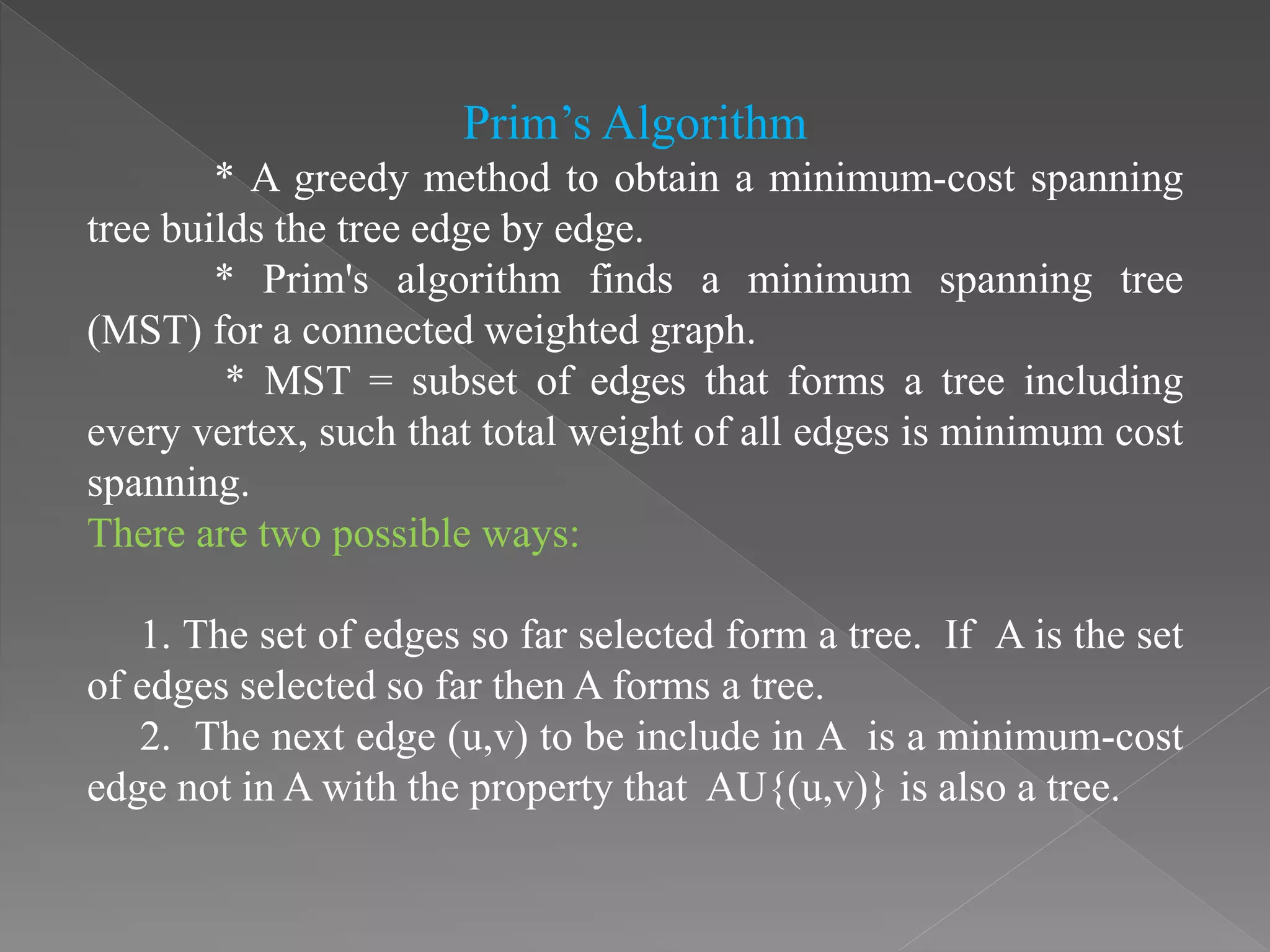 Prim’s Algorithm

* A greedy method to obtain a minimum-cost spanning tree builds the tree edge by edge.

* Prim's algorithm finds a minimum spanning tree (MST) for a connected weighted graph.

* MST = subset of edges that forms a tree including every vertex, such that total weight of all edges is minimum cost spanning.

There are two possible ways:

1. The set of edges so far selected form a tree. If A is the set of edges selected so far then A forms a tree.

2. The next edge (u,v) to be include in A is a minimum-cost edge not in A with the property that AU{(u,v)} is also a tree.